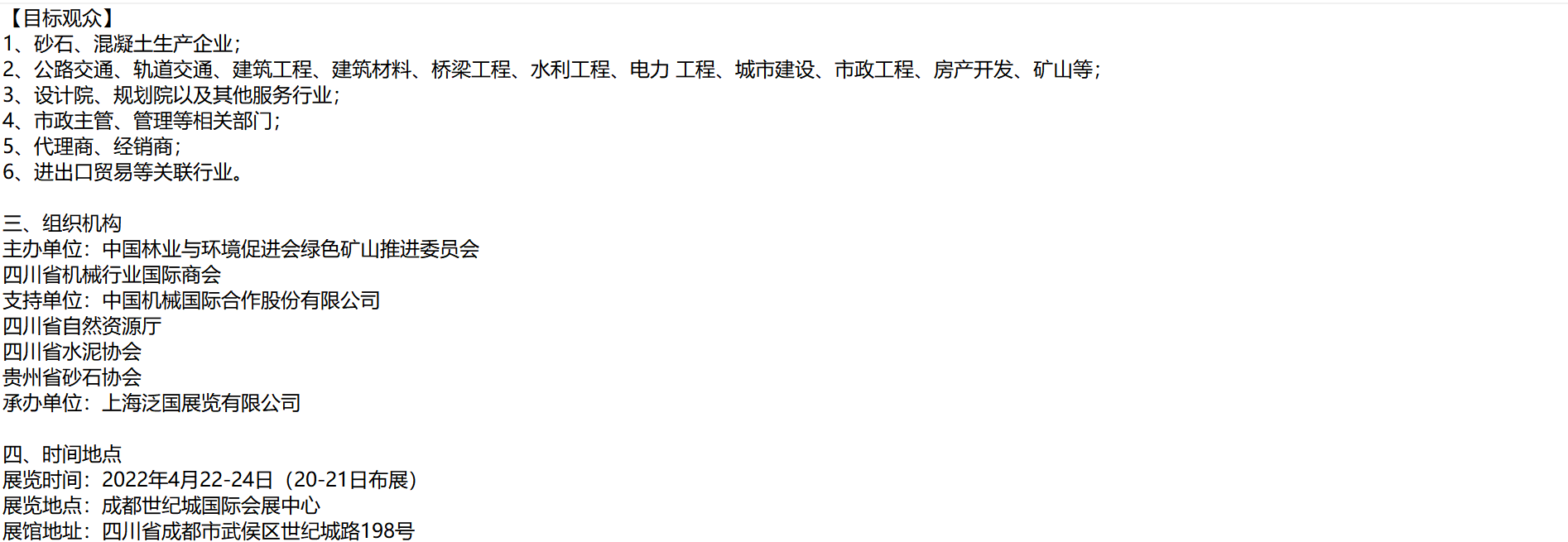 【目标观众】
1、砂石、混凝土生产企业;
2、公路交通、轨道交通、建筑工程、建筑材料、桥梁工程、水利工程、电力 工程、城市建设、市政工程、房产开发、矿山等;
3、设计院、规划院以及其他服务行业;
4、市政主管、管理等相关部门;
5、代理商、经销商;
6、进出口贸易等关联行业。

三、组织机构
主办单位:中国林业与环境促进会绿色矿山推进委员会
四川省机械行业国际商会
支持单位:中国机械国际合作股份有限公司
四川省自然资源厅
四川省水泥协会
贵州省砂石协会
承办单位:上海泛国展览有限公司

四、时间地点
展览时间:2022年4月22-24日(20-21日布展)
展览地点:成都世纪城国际会展中心
展馆地址:四川省成都市武侯区世纪城路198号